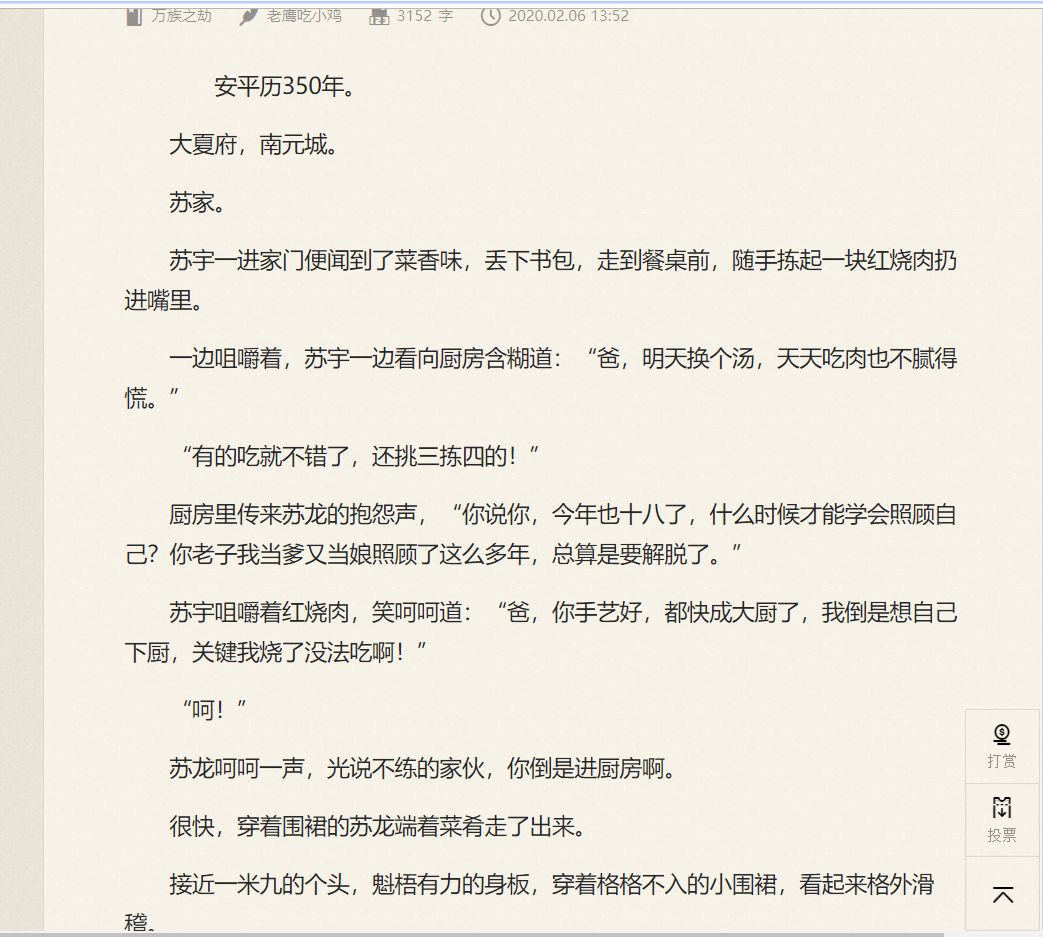 万族之劫 老鹰吃小鸡 3152 字 2020.02.06 13:52

安平历350年。

大夏府，南元城。

苏家。

苏宇一进家门便闻到了菜香味，丢下书包，走到餐桌前，随手拣起一块红烧肉扔进嘴里。

一边咀嚼着，苏宇一边看向厨房含糊道：“爸，明天换个汤，天天吃肉也不腻得慌。”

“有的吃就不错了，还挑三拣四的！”

厨房里传来苏龙的抱怨声，“你说你，今年也十八了，什么时候才能学会照顾自己？你老子我当爹又当娘照顾了这么多年，总算是要解脱了。”

苏宇咀嚼着红烧肉，笑呵呵道：“爸，你手艺好，都快成大厨了，我倒是想自己下厨，关键我烧了没法吃啊！”

“呵！”

苏龙呵呵一声，光说不练的家伙，你倒是进厨房啊。

很快，穿着围裙的苏龙端着菜肴走了出来。

接近一米九的个头，魁梧有力的身板，穿着格格不入的小围裙，看起来格外滑稽。

打赏

投票